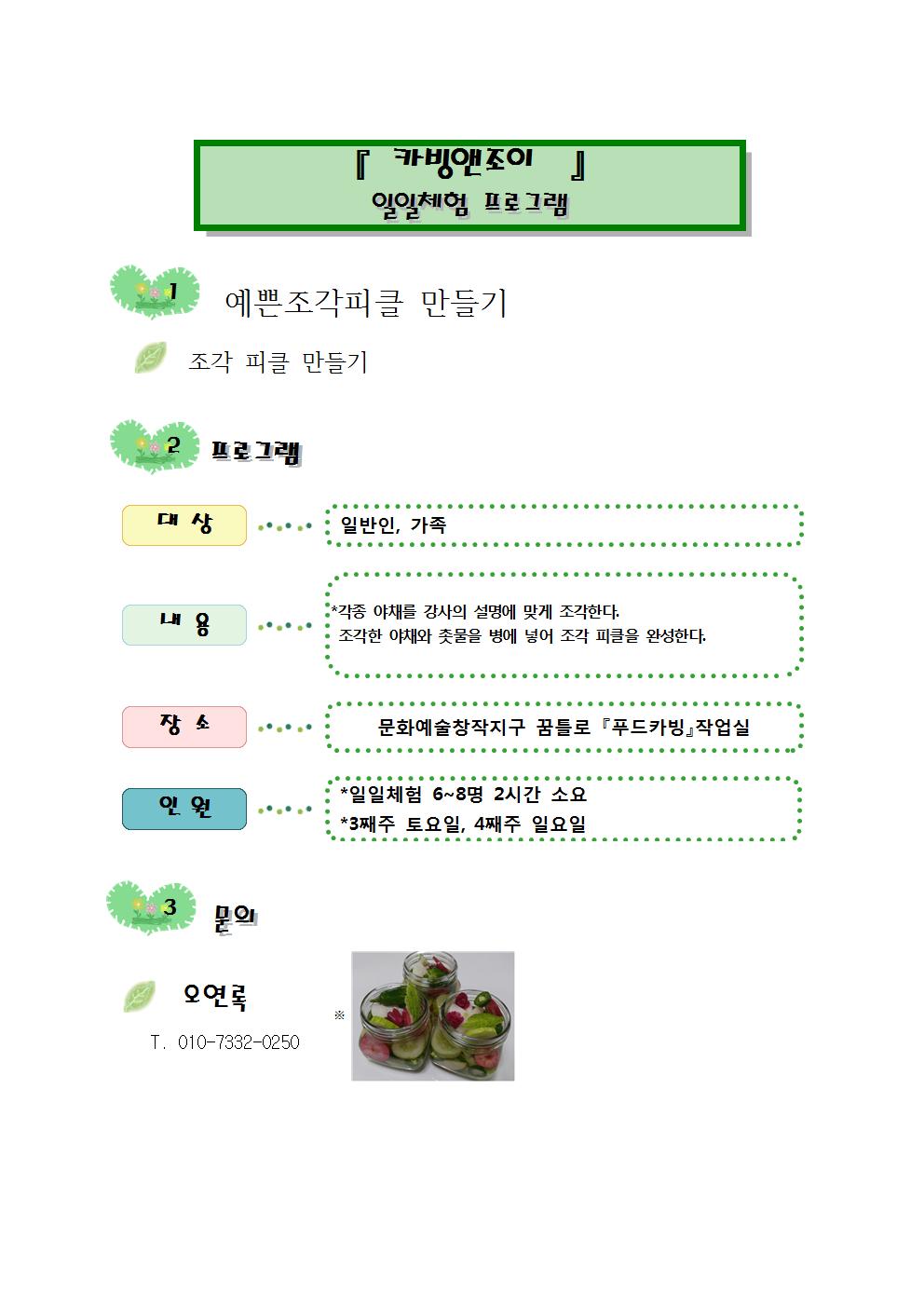 『 카빙앤조이 』
일일체험 프로그램

1 예쁜조각피클 만들기

조각 피클 만들기

2 프로그램

대 상 일반인, 가족

내 용 *각종 야채를 강사의 설명에 맞게 조각한다.
조각한 야채와 촛물을 병에 넣어 조각 피클을 완성한다.

장 소 문화예술창작지구 꿈틀로 『푸드카빙』작업실

인 원 *일일체험 6~8명 2시간 소요
*3째주 토요일, 4째주 일요일

3 문의

오연록
T. 010-7332-0250

※